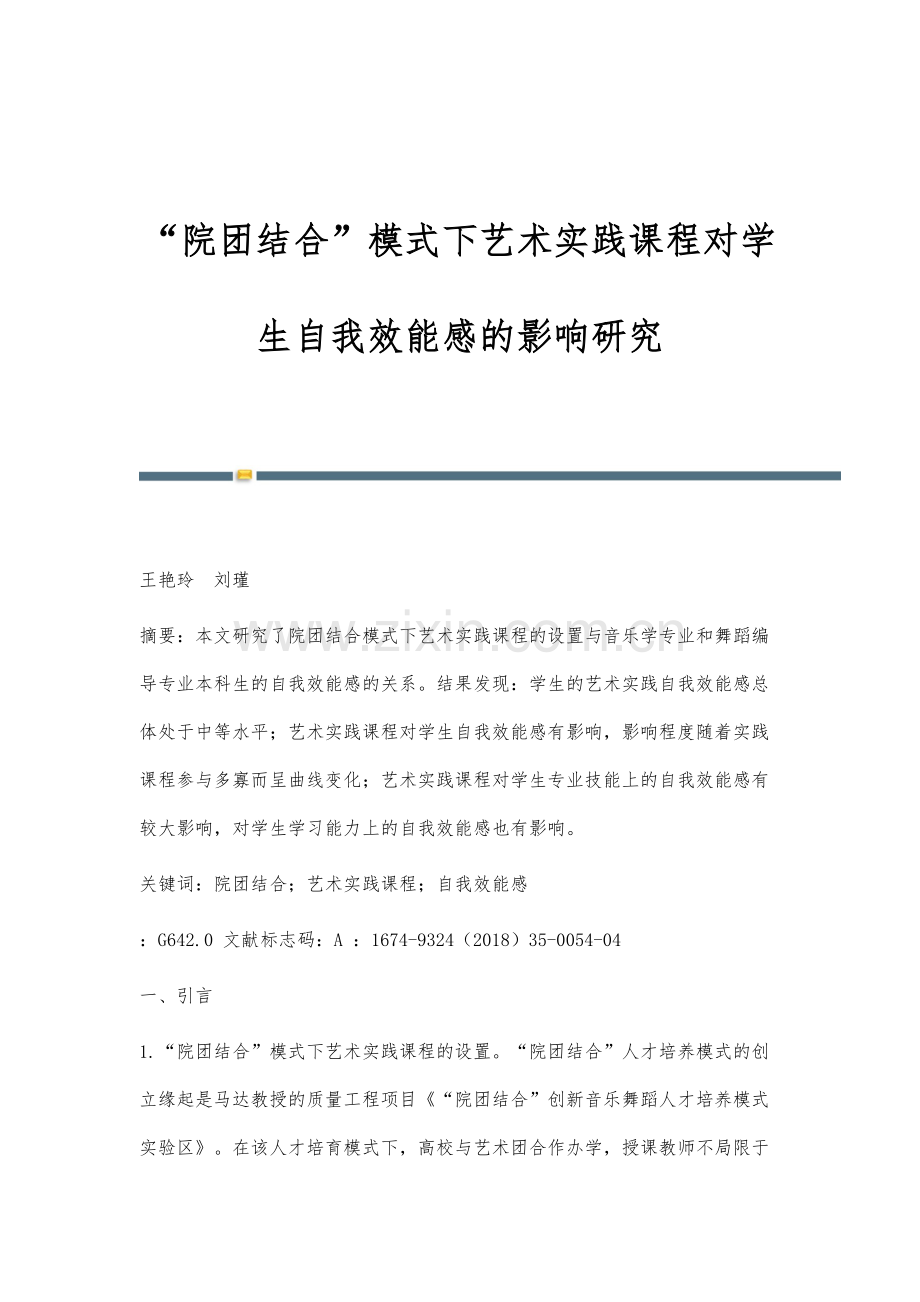 “院团结合”模式下艺术实践课程对学生自我效能感的影响研究

王艳玲 刘瑾

www.zixin.com.cn

摘要：本文研究了院团结合模式下艺术实践课程的设置与音乐学专业和舞蹈编导专业本科生的自我效能感的关系。结果发现：学生的艺术实践自我效能感总体处于中等水平；艺术实践课程对学生自我效能感有影响，影响程度随着实践课程参与多寡而呈曲线变化；艺术实践课程对学生专业技能上的自我效能感有较大影响，对学生学习能力上的自我效能感也有影响。

关键词：院团结合；艺术实践课程；自我效能感

：G642.0 文献标志码：A ：1674-9324（2018）35-0054-04

一、引言

1.“院团结合”模式下艺术实践课程的设置。“院团结合”人才培养模式的创立缘起是马达教授的质量工程项目《“院团结合”创新音乐舞蹈人才培养模式实验区》。在该人才培育模式下，高校与艺术团合作办学，授课教师不局限于